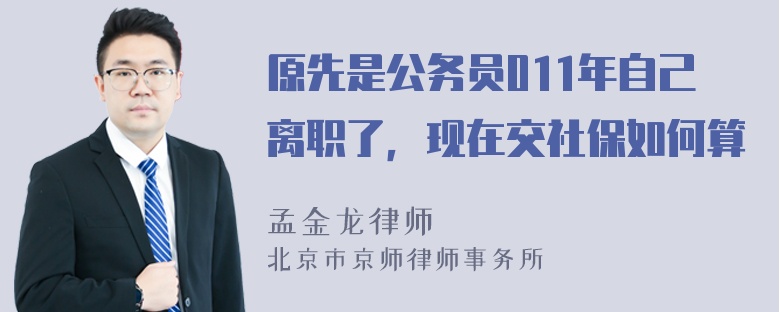 原先是公务员011年自己离职了，现在交社保如何算

孟金龙律师
北京市京师律师事务所